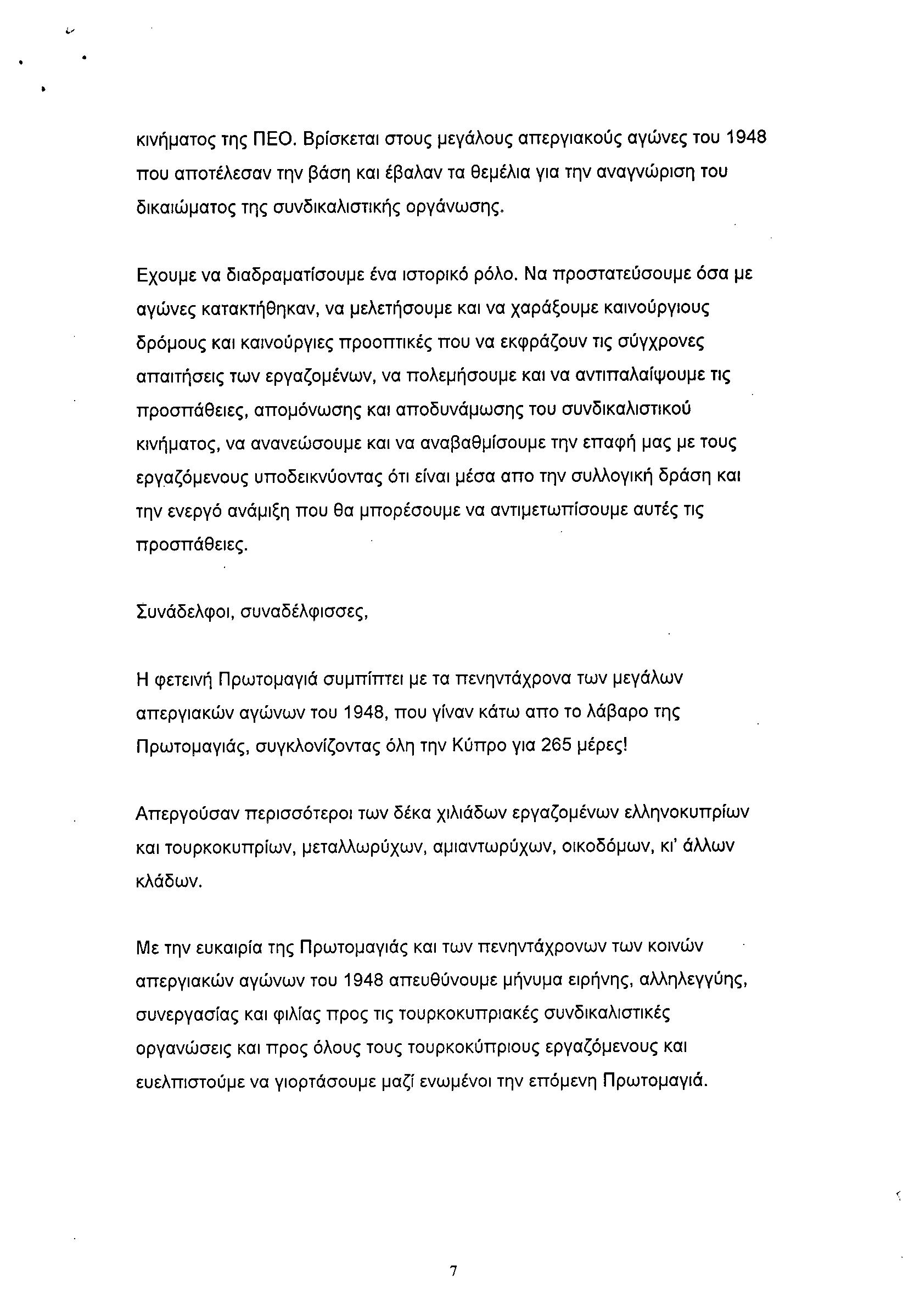 κινήματος της ΠΕΟ. Βρίσκεται στους μεγάλους απεργιακούς αγώνες του 1948 που αποτέλεσαν την βάση και έβαλαν τα θεμέλια για την αναγνώριση του δικαιώματος της συνδικαλιστικής οργάνωσης.

Εχουμε να διαδραματίσουμε ένα ιστορικό ρόλο. Να προστατεύσουμε όσα με αγώνες κατακτήθηκαν, να μελετήσουμε και να χαράξουμε καινούργιους δρόμους και καινούργιες προοπτικές που να εκφράζουν τις σύγχρονες απαιτήσεις των εργαζομένων, να πολεμήσουμε και να αντιπαλαίψουμε τις προσπάθειες, απομόνωσης και αποδυνάμωσης του συνδικαλιστικού κινήματος, να ανανεώσουμε και να αναβαθμίσουμε την επαφή μας με τους εργαζόμενους υποδεικνύοντας ότι είναι μέσα απο την συλλογική δράση και την ενεργό ανάμιξη που θα μπορέσουμε να αντιμετωπίσουμε αυτές τις προσπάθειες.

Συνάδελφοι, συναδέλφισσες,

Η φετεινή Πρωτομαγιά συμπίπτει με τα πενηντάχρονα των μεγάλων απεργιακών αγώνων του 1948, που γίναν κάτω απο το λάβαρο της Πρωτομαγιάς, συγκλονίζοντας όλη την Κύπρο για 265 μέρες!

Απεργούσαν περισσότεροι των δέκα χιλιάδων εργαζομένων ελληνοκυπρίων και τουρκοκυπρίων, μεταλλωρύχων, αμιαντωρύχων, οικοδόμων, κι' άλλων κλάδων.

Με την ευκαιρία της Πρωτομαγιάς και των πενηντάχρονων των κοινών απεργιακών αγώνων του 1948 απευθύνουμε μήνυμα ειρήνης, αλληλεγγύης, συνεργασίας και φιλίας προς τις τουρκοκυπριακές συνδικαλιστικές οργανώσεις και προς όλους τους τουρκοκύπριους εργαζόμενους και ευελπιστούμε να γιορτάσουμε μαζί ενωμένοι την επόμενη Πρωτομαγιά.

7